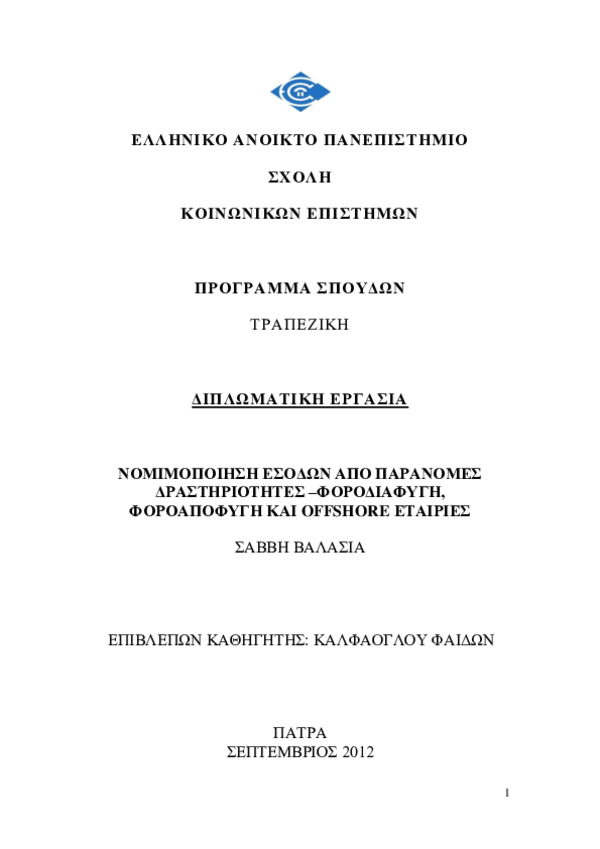 ΕΛΛΗΝΙΚΟ ΑΝΟΙΚΤΟ ΠΑΝΕΠΙΣΤΗΜΙΟ

ΣΧΟΛΗ

ΚΟΙΝΩΝΙΚΩΝ ΕΠΙΣΤΗΜΩΝ

ΠΡΟΓΡΑΜΜΑ ΣΠΟΥΔΩΝ

ΤΡΑΠΕΖΙΚΗ

ΔΙΠΛΩΜΑΤΙΚΗ ΕΡΓΑΣΙΑ

ΝΟΜΙΜΟΠΟΙΗΣΗ ΕΣΟΔΩΝ ΑΠΟ ΠΑΡΑΝΟΜΕΣ ΔΡΑΣΤΗΡΙΟΤΗΤΕΣ –ΦΟΡΟΔΙΑΦΥΓΗ, ΦΟΡΟΑΠΟΦΥΓΗ ΚΑΙ OFFSHORE ΕΤΑΙΡΙΕΣ

ΣΑΒΒΗ ΒΑΛΑΣΙΑ

ΕΠΙΒΛΕΠΩΝ ΚΑΘΗΓΗΤΗΣ: ΚΑΛΦΑΟΓΛΟΥ ΦΑΙΔΩΝ

ΠΑΤΡΑ
ΣΕΠΤΕΜΒΡΙΟΣ 2012

1